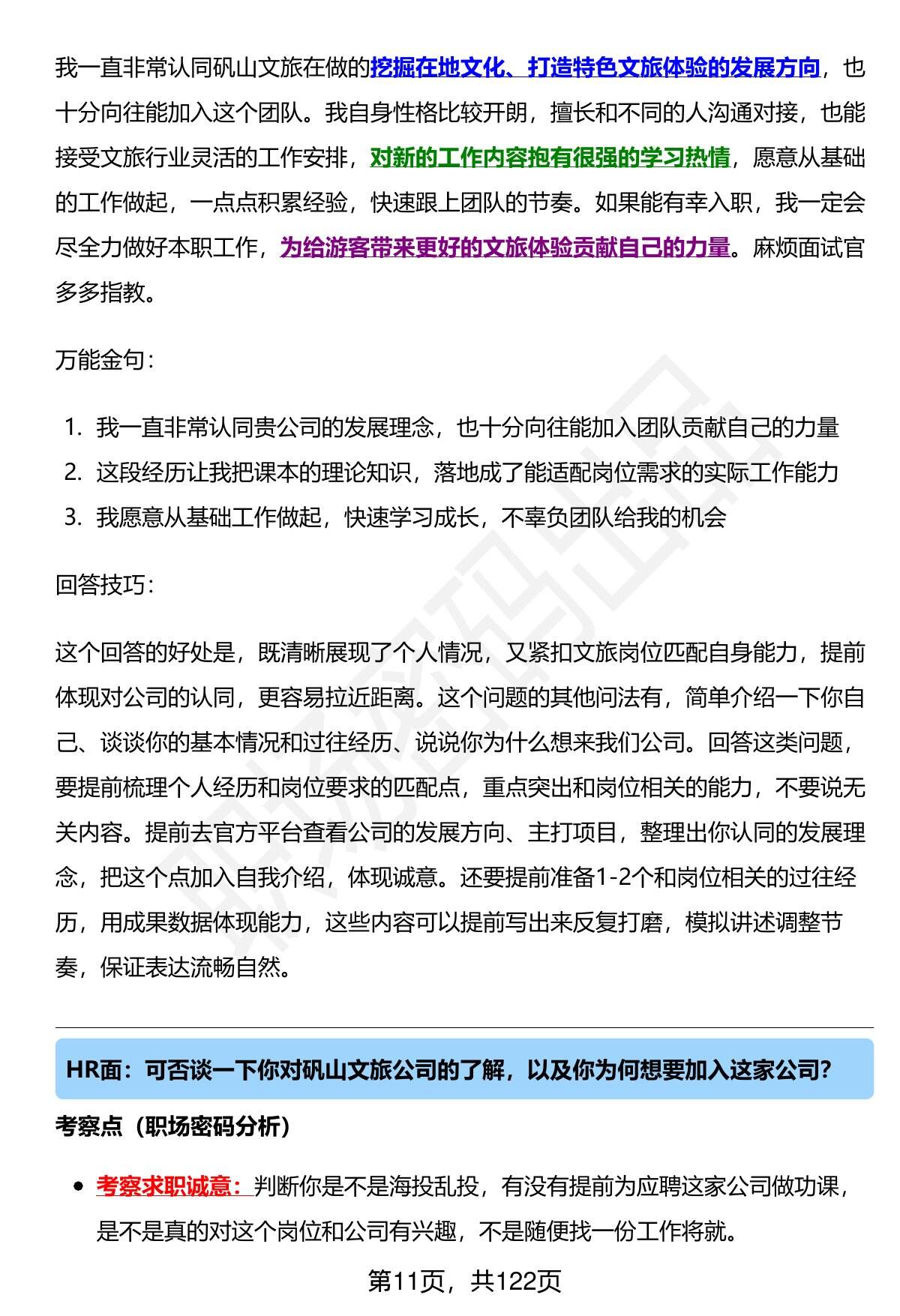 我一直非常认同矾山文旅在做的挖掘在地文化、打造特色文旅体验的发展方向，也十分向往能加入这个团队。我自身性格比较开朗，擅长和不同的人沟通对接，也能接受文旅行业灵活的工作安排，对新的工作内容抱有很强的学习热情，愿意从基础的工作做起，一点点积累经验，快速跟上团队的节奏。如果能有幸入职，我一定会尽全力做好本职工作，为给游客带来更好的文旅体验贡献自己的力量。麻烦面试官多多指教。

万能金句：

1. 我一直非常认同贵公司的发展理念，也十分向往能加入团队贡献自己的力量
2. 这段经历让我把课本的理论知识，落地成了能适配岗位需求的实际工作能力
3. 我愿意从基础工作做起，快速学习成长，不辜负团队给我的机会

回答技巧：

这个回答的好处是，既清晰展现了个人情况，又紧扣文旅岗位匹配自身能力，提前体现对公司的认同，更容易拉近距离。这个问题的其他问法有，简单介绍一下你自己、谈谈你的基本情况和过往经历、说说你为什么想来我们公司。回答这类问题，要提前梳理个人经历和岗位要求的匹配点，重点突出和岗位相关的能力，不要说无关内容。提前去官方平台查看公司的发展方向、主打项目，整理出你认同的发展理念，把这个点加入自我介绍，体现诚意。还要提前准备1-2个和岗位相关的过往经历，用成果数据体现能力，这些内容可以提前写出来反复打磨，模拟讲述调整节奏，保证表达流畅自然。

HR面：可否谈一下你对矾山文旅公司的了解，以及你为何想要加入这家公司？

考察点（职场密码分析）

• 考察求职诚意：判断你是不是海投乱投，有没有提前为应聘这家公司做功课，是不是真的对这个岗位和公司有兴趣，不是随便找一份工作将就。

第11页，共122页